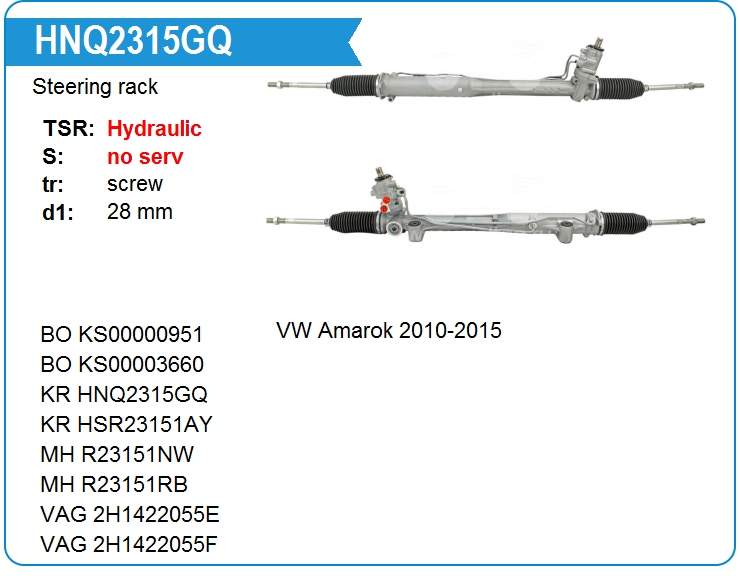 HNQ2315GQ

Steering rack

TSR: Hydraulic
S: no serv
tr: screw
d1: 28 mm

BO KS00000951
BO KS00003660
KR HNQ2315GQ
KR HSR23151AY
MH R23151NW
MH R23151RB
VAG 2H1422055E
VAG 2H1422055F

VW Amarok 2010-2015